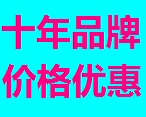 十年品牌
价格优惠